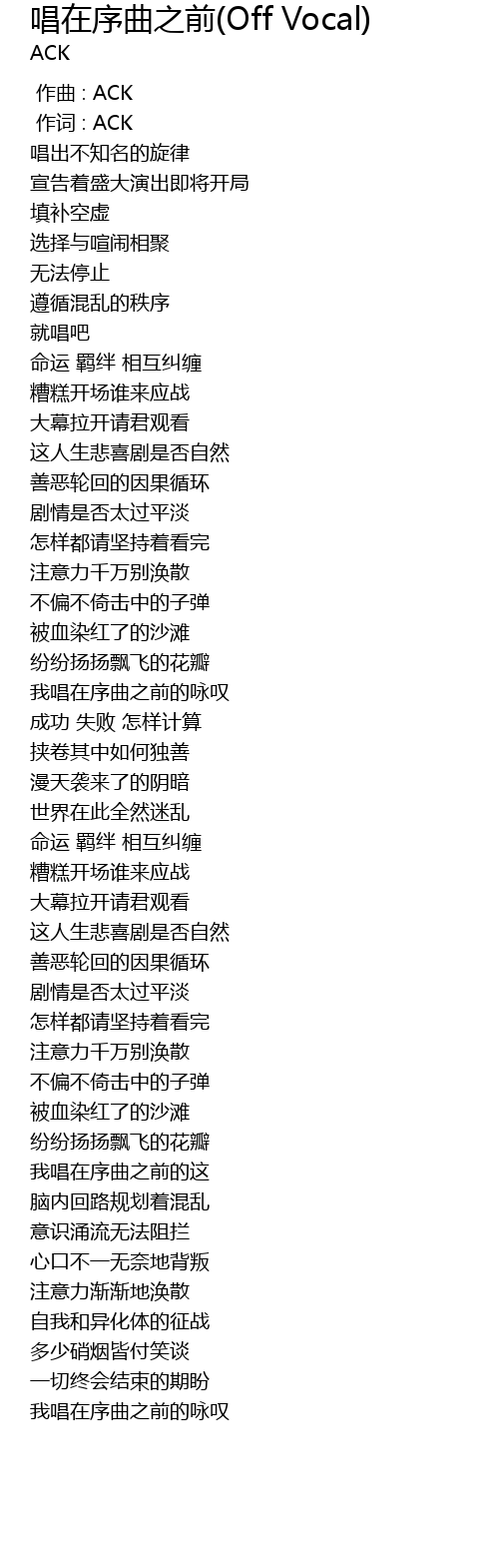 唱在序曲之前(Off Vocal)
ACK

作曲 : ACK
作词 : ACK
唱出不知名的旋律
宣告着盛大演出即将开局
填补空虚
选择与喧闹相聚
无法停止
遵循混乱的秩序
就唱吧
命运 羁绊 相互纠缠
糟糕开场谁来应战
大幕拉开请君观看
这人生悲喜剧是否自然
善恶轮回的因果循环
剧情是否太过平淡
怎样都请坚持着看完
注意力千万别涣散
不偏不倚击中的子弹
被血染红了的沙滩
纷纷扬扬飘飞的花瓣
我唱在序曲之前的咏叹
成功 失败 怎样计算
挟卷其中如何独善
漫天袭来了的阴暗
世界在此全然迷乱
命运 羁绊 相互纠缠
糟糕开场谁来应战
大幕拉开请君观看
这人生悲喜剧是否自然
善恶轮回的因果循环
剧情是否太过平淡
怎样都请坚持着看完
注意力千万别涣散
不偏不倚击中的子弹
被血染红了的沙滩
纷纷扬扬飘飞的花瓣
我唱在序曲之前的这
脑内回路规划着混乱
意识涌流无法阻拦
心口不一无奈地背叛
注意力渐渐地涣散
自我和异化体的征战
多少硝烟皆付笑谈
一切终会结束的期盼
我唱在序曲之前的咏叹